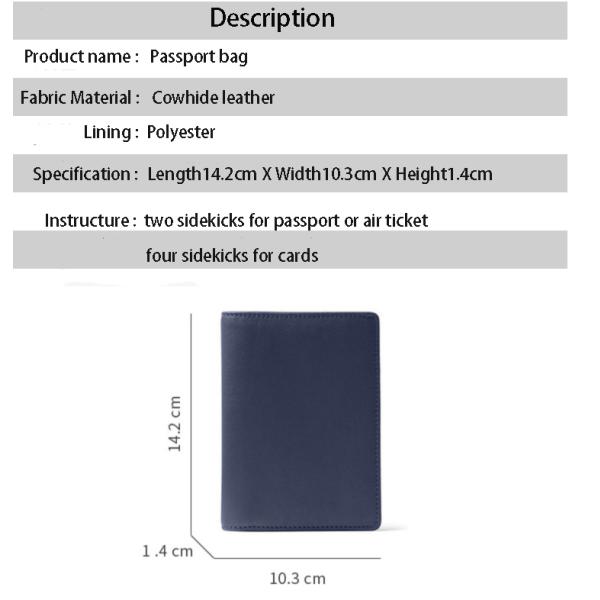 Description

Product name : Passport bag

Fabric Material : Cowhide leather

Lining : Polyester

Specification : Length14.2cm X Width10.3cm X Height1.4cm

Instructure : two sidekicks for passport or air ticket
four sidekicks for cards

14.2 cm

1 .4 cm

10.3 cm